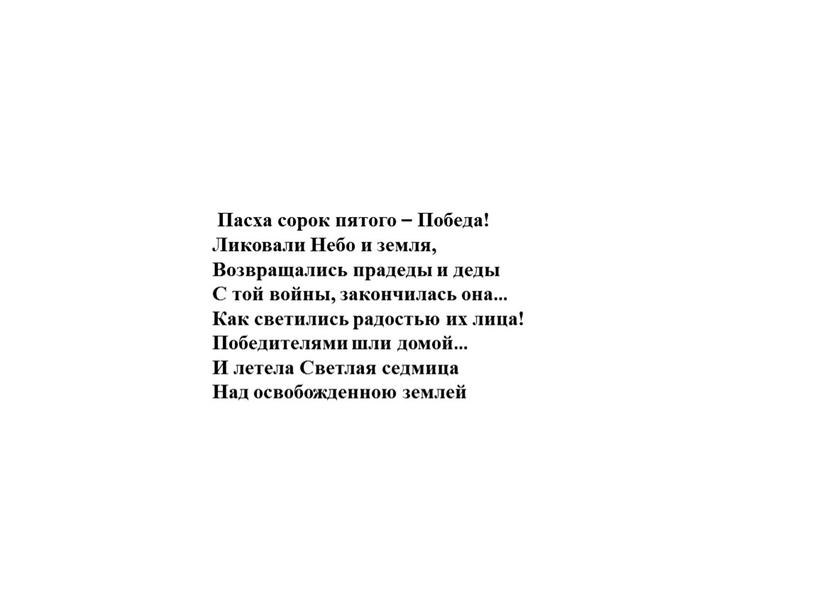 Пасха сорок пятого – Победа!
Ликовали Небо и земля,
Возвращались прадеды и деды
С той войны, закончилась она...
Как светились радостью их лица!
Победителями шли домой...
И летела Светлая седмица
Над освобожденною землей